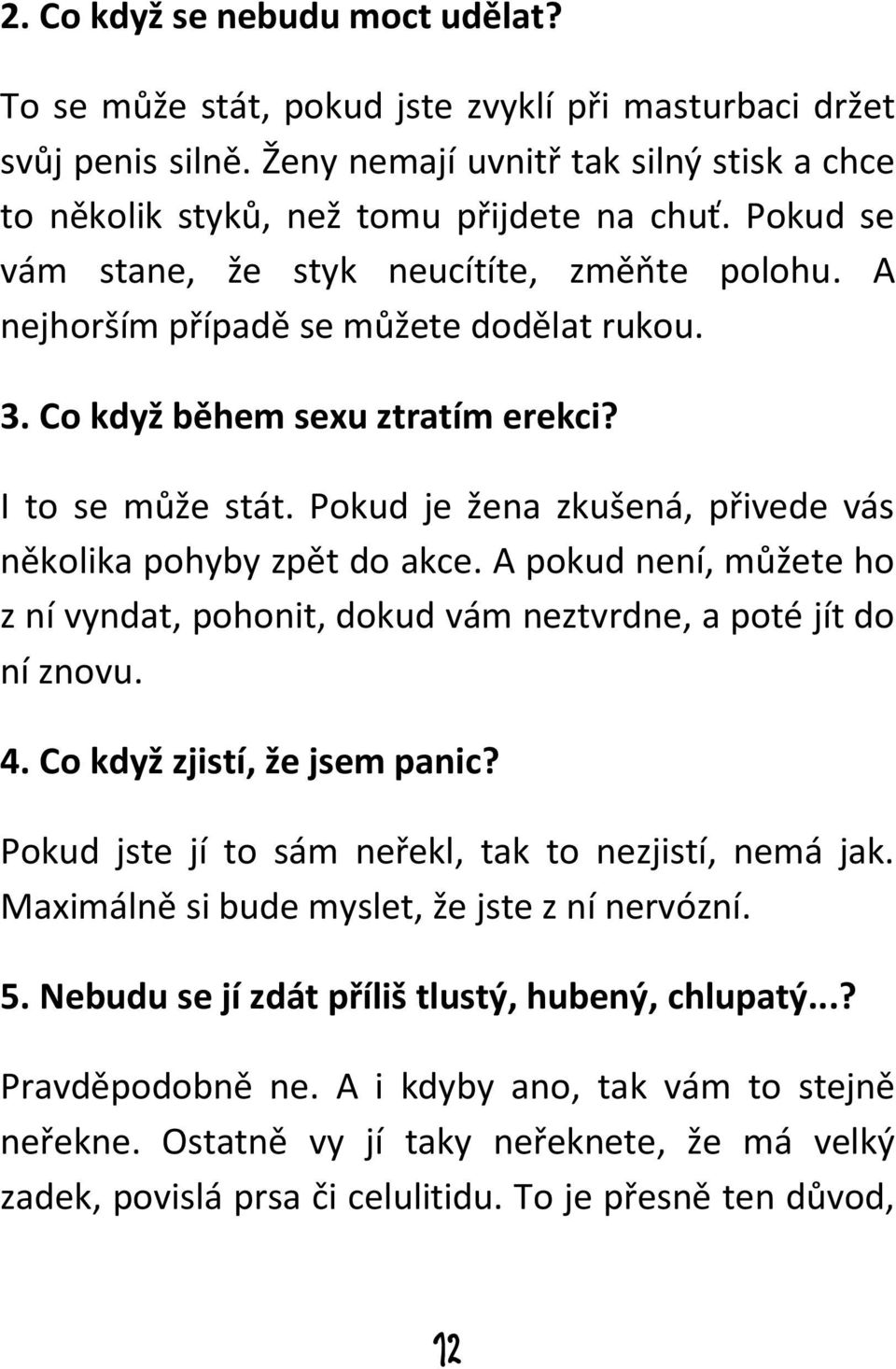 2. Co když se nebudu moct udělat?

To se může stát, pokud jste zvyklí při masturbaci držet svůj penis silně. Ženy nemají uvnitř tak silný stisk a chce to několik styků, než tomu přijdete na chuť. Pokud se vám stane, že styk neucítíte, změňte polohu. A nejhorším případě se můžete dodělat rukou.

3. Co když během sexu ztratím erekci?

I to se může stát. Pokud je žena zkušená, přivede vás několika pohyby zpět do akce. A pokud není, můžete ho z ní vyndat, pohonit, dokud vám neztvrdne, a poté jít do ní znovu.

4. Co když zjistí, že jsem panic?

Pokud jste jí to sám neřekl, tak to nezjistí, nemá jak. Maximálně si bude myslet, že jste z ní nervózní.

5. Nebudu se jí zdát příliš tlustý, hubený, chlupatý...?

Pravděpodobně ne. A i kdyby ano, tak vám to stejně neřekne. Ostatně vy jí taky neřeknete, že má velký zadek, povislá prsa či celulitidu. To je přesně ten důvod,

12